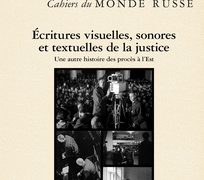 Cahiers du MONDE RUSSE

Écritures visuelles, sonores et textuelles de la justice

Une autre histoire des procès à l'Est